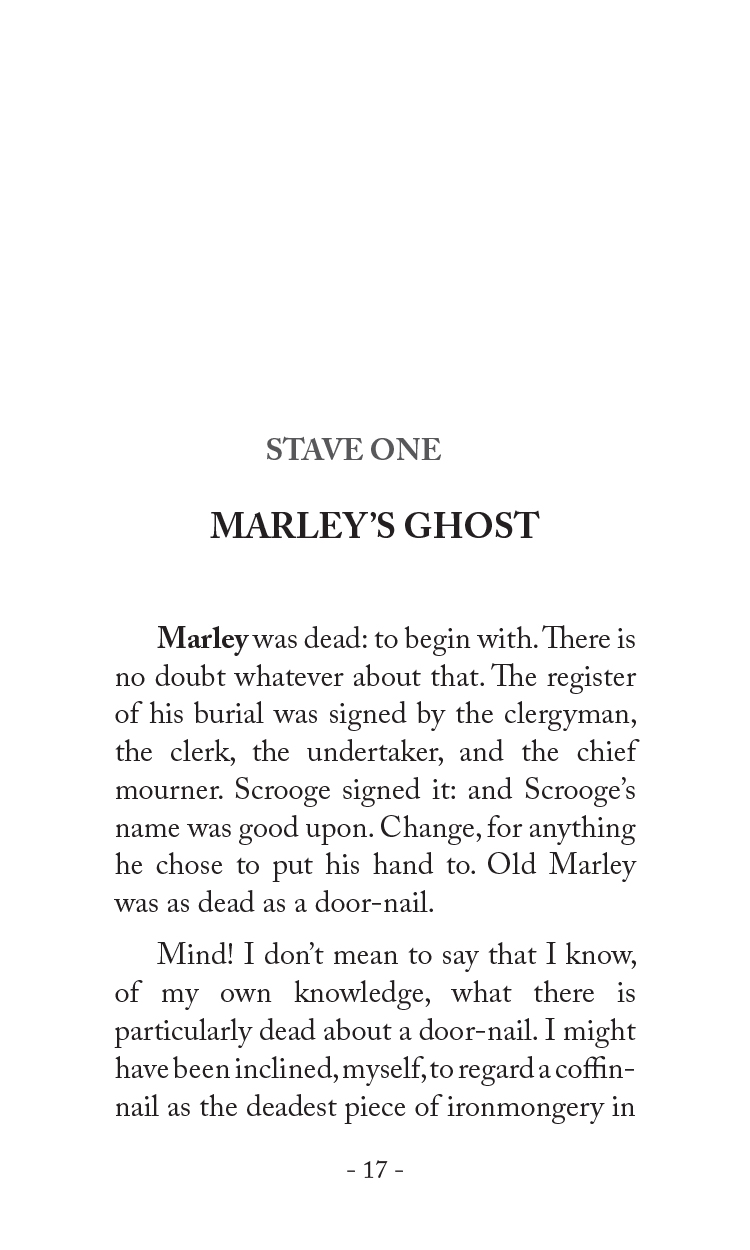 STAVE ONE

MARLEY'S GHOST

Marley was dead: to begin with. There is no doubt whatever about that. The register of his burial was signed by the clergyman, the clerk, the undertaker, and the chief mourner. Scrooge signed it: and Scrooge's name was good upon. Change, for anything he chose to put his hand to. Old Marley was as dead as a door-nail.

Mind! I don't mean to say that I know, of my own knowledge, what there is particularly dead about a door-nail. I might have been inclined, myself, to regard a coffin-nail as the deadest piece of ironmongery in

- 17 -